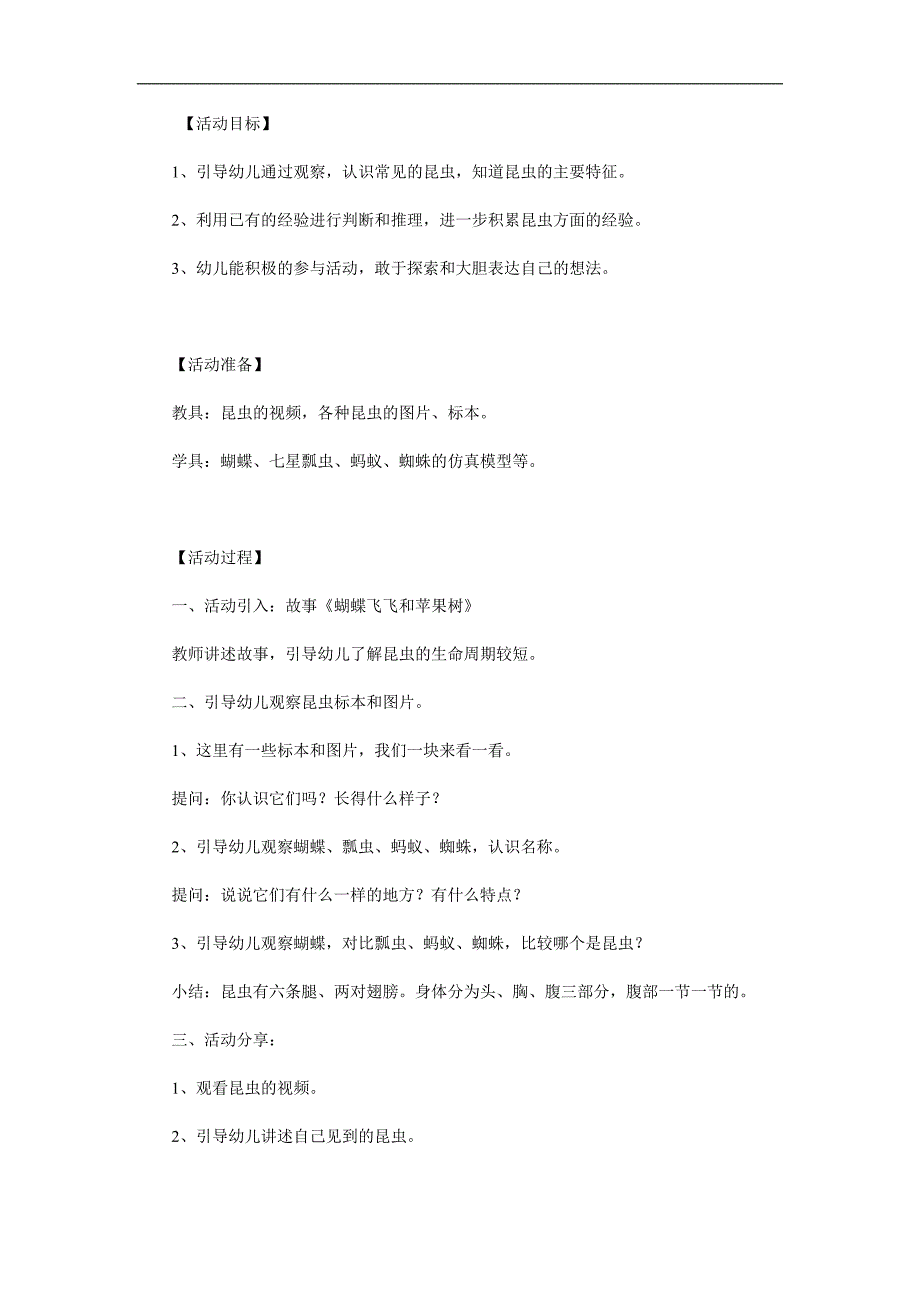 【活动目标】

1、引导幼儿通过观察，认识常见的昆虫，知道昆虫的主要特征。

2、利用已有的经验进行判断和推理，进一步积累昆虫方面的经验。

3、幼儿能积极的参与活动，敢于探索和大胆表达自己的想法。

【活动准备】

教具：昆虫的视频，各种昆虫的图片、标本。

学具：蝴蝶、七星瓢虫、蚂蚁、蜘蛛的仿真模型等。

【活动过程】

一、活动引入：故事《蝴蝶飞飞和苹果树》

教师讲述故事，引导幼儿了解昆虫的生命周期较短。

二、引导幼儿观察昆虫标本和图片。

1、这里有一些标本和图片，我们一块来看一看。

提问：你认识它们吗？长得什么样子？

2、引导幼儿观察蝴蝶、瓢虫、蚂蚁、蜘蛛，认识名称。

提问：说说它们有什么一样的地方？有什么特点？

3、引导幼儿观察蝴蝶，对比瓢虫、蚂蚁、蜘蛛，比较哪个是昆虫？

小结：昆虫有六条腿、两对翅膀。身体分为头、胸、腹三部分，腹部一节一节的。

三、活动分享：

1、观看昆虫的视频。

2、引导幼儿讲述自己见到的昆虫。